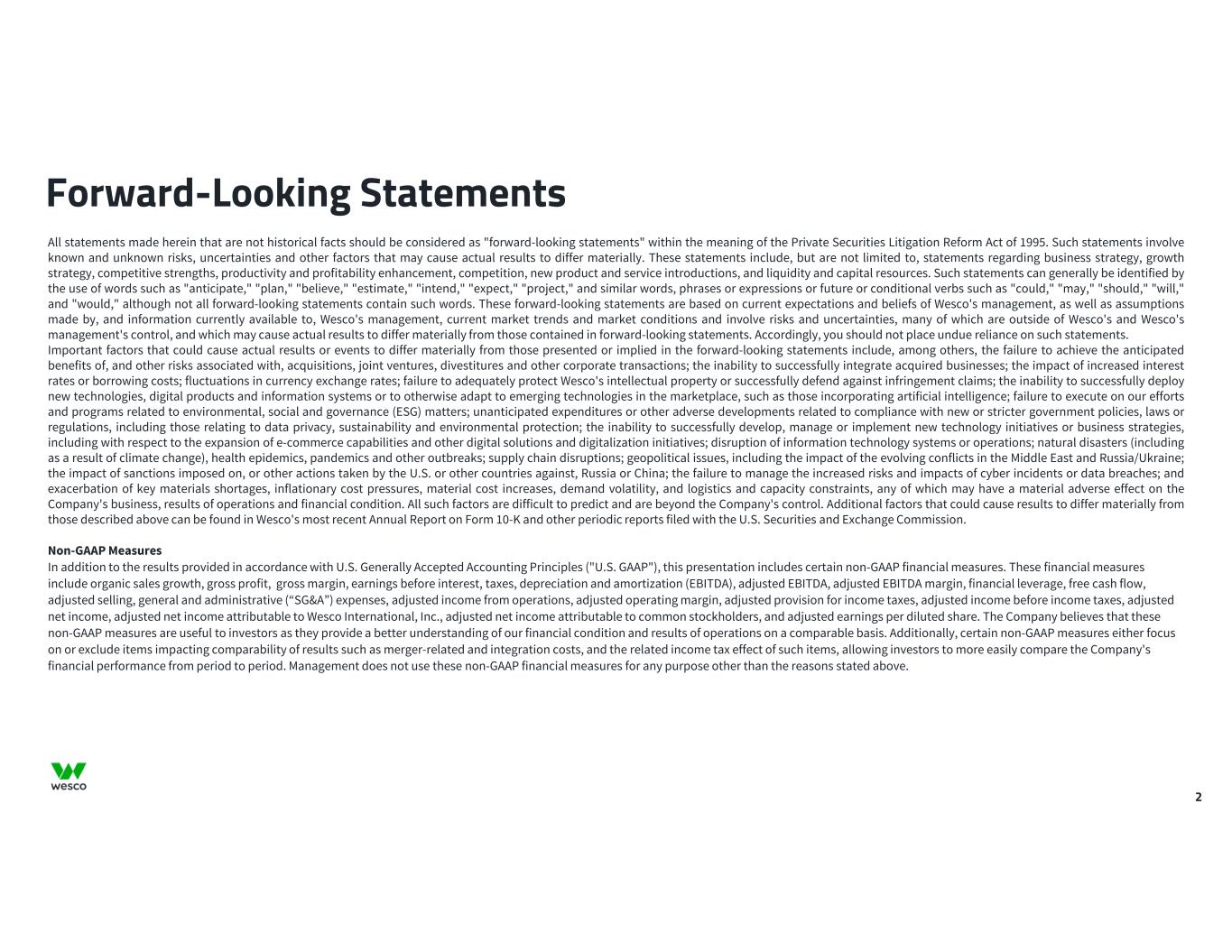 Forward-Looking Statements

All statements made herein that are not historical facts should be considered as "forward-looking statements" within the meaning of the Private Securities Litigation Reform Act of 1995. Such statements involve known and unknown risks, uncertainties and other factors that may cause actual results to differ materially. These statements include, but are not limited to, statements regarding business strategy, growth strategy, competitive strengths, productivity and profitability enhancement, competition, new product and service introductions, and liquidity and capital resources. Such statements can generally be identified by the use of words such as "anticipate," "plan," "believe," "estimate," "intend," "expect," "project," and similar words, phrases or expressions or future or conditional verbs such as "could," "may," "should," "will," and "would," although not all forward-looking statements contain such words. These forward-looking statements are based on current expectations and beliefs of Wesco's management, as well as assumptions made by, and information currently available to, Wesco's management, current market trends and market conditions and involve risks and uncertainties, many of which are outside of Wesco's and Wesco's management's control, and which may cause actual results to differ materially from those contained in forward-looking statements. Accordingly, you should not place undue reliance on such statements.
Important factors that could cause actual results or events to differ materially from those presented or implied in the forward-looking statements include, among others, the failure to achieve the anticipated benefits of, and other risks associated with, acquisitions, joint ventures, divestitures and other corporate transactions; the inability to successfully integrate acquired businesses; the impact of increased interest rates or borrowing costs; fluctuations in currency exchange rates; failure to adequately protect Wesco's intellectual property or successfully defend against infringement claims; the inability to successfully deploy new technologies, digital products and information systems or to otherwise adapt to emerging technologies in the marketplace, such as those incorporating artificial intelligence; failure to execute on our efforts and programs related to environmental, social and governance (ESG) matters; unanticipated expenditures or other adverse developments related to compliance with new or stricter government policies, laws or regulations, including those relating to data privacy, sustainability and environmental protection; the inability to successfully develop, manage or implement new technology initiatives or business strategies, including with respect to the expansion of e-commerce capabilities and other digital solutions and digitalization initiatives; disruption of information technology systems or operations; natural disasters (including as a result of climate change), health epidemics, pandemics and other outbreaks; supply chain disruptions; geopolitical issues, including the impact of the evolving conflicts in the Middle East and Russia/Ukraine; the impact of sanctions imposed on, or other actions taken by the U.S. or other countries against, Russia or China; the failure to manage the increased risks and impacts of cyber incidents or data breaches; and exacerbation of key materials shortages, inflationary cost pressures, material cost increases, demand volatility, and logistics and capacity constraints, any of which may have a material adverse effect on the Company's business, results of operations and financial condition. All such factors are difficult to predict and are beyond the Company's control. Additional factors that could cause results to differ materially from those described above can be found in Wesco's most recent Annual Report on Form 10-K and other periodic reports filed with the U.S. Securities and Exchange Commission.

Non-GAAP Measures
In addition to the results provided in accordance with U.S. Generally Accepted Accounting Principles ("U.S. GAAP"), this presentation includes certain non-GAAP financial measures. These financial measures include organic sales growth, gross profit, gross margin, earnings before interest, taxes, depreciation and amortization (EBITDA), adjusted EBITDA, adjusted EBITDA margin, financial leverage, free cash flow, adjusted selling, general and administrative (“SG&A”) expenses, adjusted income from operations, adjusted operating margin, adjusted provision for income taxes, adjusted income before income taxes, adjusted net income, adjusted net income attributable to Wesco International, Inc., adjusted net income attributable to common stockholders, and adjusted earnings per diluted share. The Company believes that these non-GAAP measures are useful to investors as they provide a better understanding of our financial condition and results of operations on a comparable basis. Additionally, certain non-GAAP measures either focus on or exclude items impacting comparability of results such as merger-related and integration costs, and the related income tax effect of such items, allowing investors to more easily compare the Company's financial performance from period to period. Management does not use these non-GAAP financial measures for any purpose other than the reasons stated above.

wesco

2